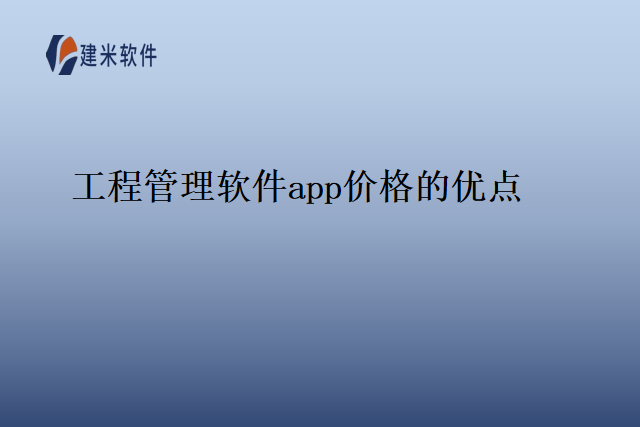 建米软件

工程管理软件app价格的优点